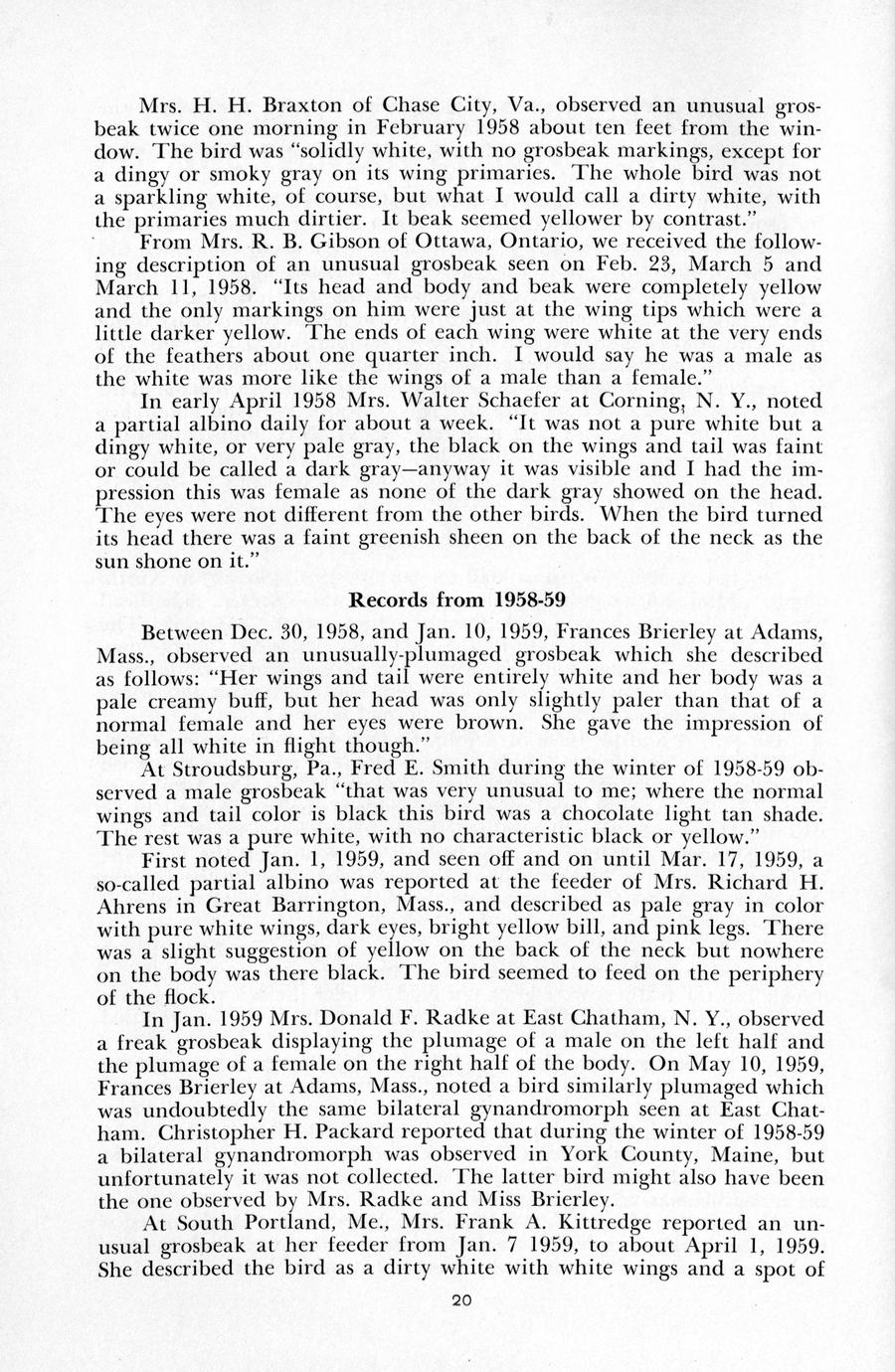 Mrs. H. H. Braxton of Chase City, Va., observed an unusual grosbeak twice one morning in February 1958 about ten feet from the window. The bird was "solidly white, with no grosbeak markings, except for a dingy or smoky gray on its wing primaries. The whole bird was not a sparkling white, of course, but what I would call a dirty white, with the primaries much dirtier. It beak seemed yellower by contrast."

From Mrs. R. B. Gibson of Ottawa, Ontario, we received the following description of an unusual grosbeak seen on Feb. 23, March 5 and March 11, 1958. "Its head and body and beak were completely yellow and the only markings on him were just at the wing tips which were a little darker yellow. The ends of each wing were white at the very ends of the feathers about one quarter inch. I would say he was a male as the white was more like the wings of a male than a female."

In early April 1958 Mrs. Walter Schaefer at Corning, N. Y., noted a partial albino daily for about a week. "It was not a pure white but a dingy white, or very pale gray, the black on the wings and tail was faint or could be called a dark gray—anyway it was visible and I had the impression this was female as none of the dark gray showed on the head. The eyes were not different from the other birds. When the bird turned its head there was a faint greenish sheen on the back of the neck as the sun shone on it."

Records from 1958-59

Between Dec. 30, 1958, and Jan. 10, 1959, Frances Brierley at Adams, Mass., observed an unusually-plumaged grosbeak which she described as follows: "Her wings and tail were entirely white and her body was a pale creamy buff, but her head was only slightly paler than that of a normal female and her eyes were brown. She gave the impression of being all white in flight though."

At Stroudsburg, Pa., Fred E. Smith during the winter of 1958-59 observed a male grosbeak "that was very unusual to me; where the normal wings and tail color is black this bird was a chocolate light tan shade. The rest was a pure white, with no characteristic black or yellow."

First noted Jan. 1, 1959, and seen off and on until Mar. 17, 1959, a so-called partial albino was reported at the feeder of Mrs. Richard H. Ahrens in Great Barrington, Mass., and described as pale gray in color with pure white wings, dark eyes, bright yellow bill, and pink legs. There was a slight suggestion of yellow on the back of the neck but nowhere on the body was there black. The bird seemed to feed on the periphery of the flock.

In Jan. 1959 Mrs. Donald F. Radke at East Chatham, N. Y., observed a freak grosbeak displaying the plumage of a male on the left half and the plumage of a female on the right half of the body. On May 10, 1959, Frances Brierley at Adams, Mass., noted a bird similarly plumaged which was undoubtedly the same bilateral gynandromorph seen at East Chatham. Christopher H. Packard reported that during the winter of 1958-59 a bilateral gynandromorph was observed in York County, Maine, but unfortunately it was not collected. The latter bird might also have been the one observed by Mrs. Radke and Miss Brierley.

At South Portland, Me., Mrs. Frank A. Kittredge reported an unusual grosbeak at her feeder from Jan. 7 1959, to about April 1, 1959. She described the bird as a dirty white with white wings and a spot of

20